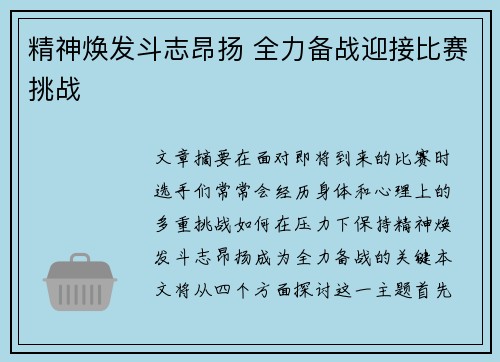 精神焕发斗志昂扬 全力备战迎接比赛挑战

文章摘要在面对即将到来的比赛时选手们常常会经历身体和心理上的多重挑战如何在压力下保持精神焕发斗志昂扬成为全力备战的关键本文将从四个方面探讨这一主题首先